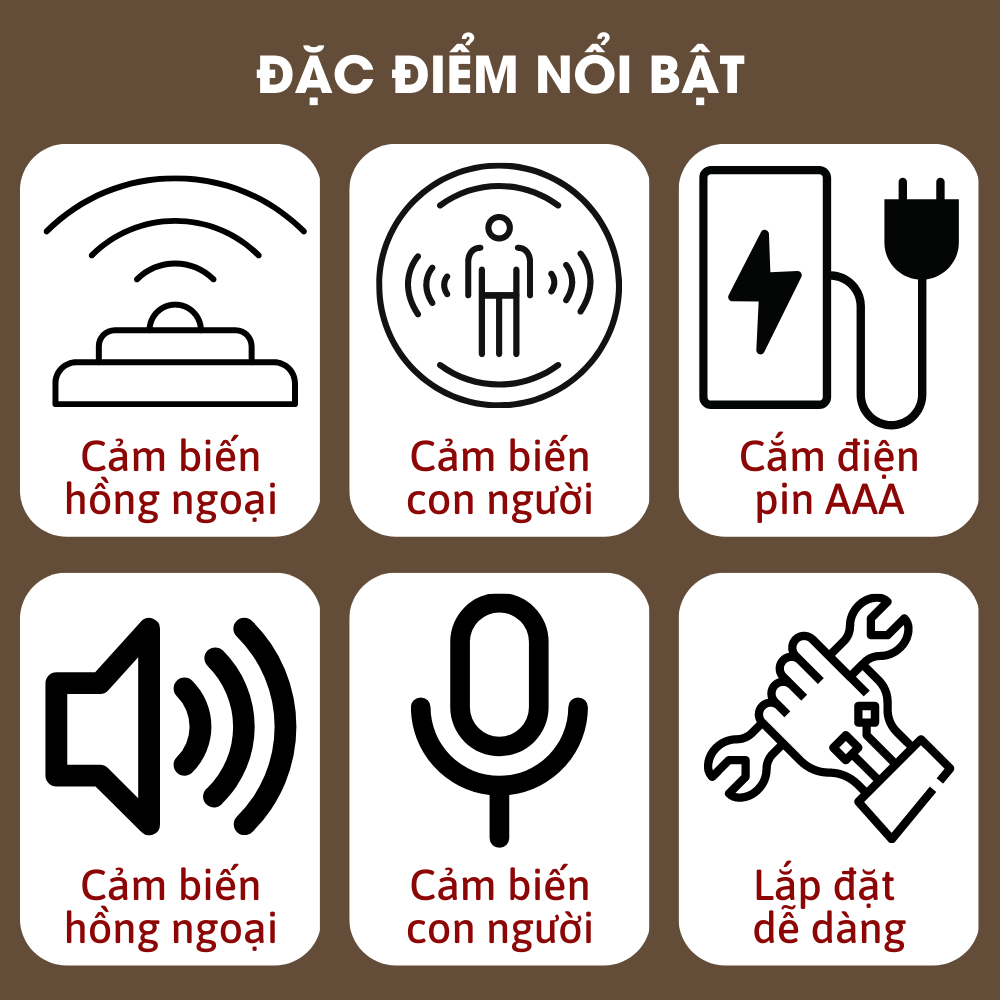 ĐẶC ĐIỂM NỔI BẬT

Cảm biến hồng ngoại

Cảm biến con người

Cắm điện pin AAA

Cảm biến hồng ngoại

Cảm biến con người

Lắp đặt dễ dàng